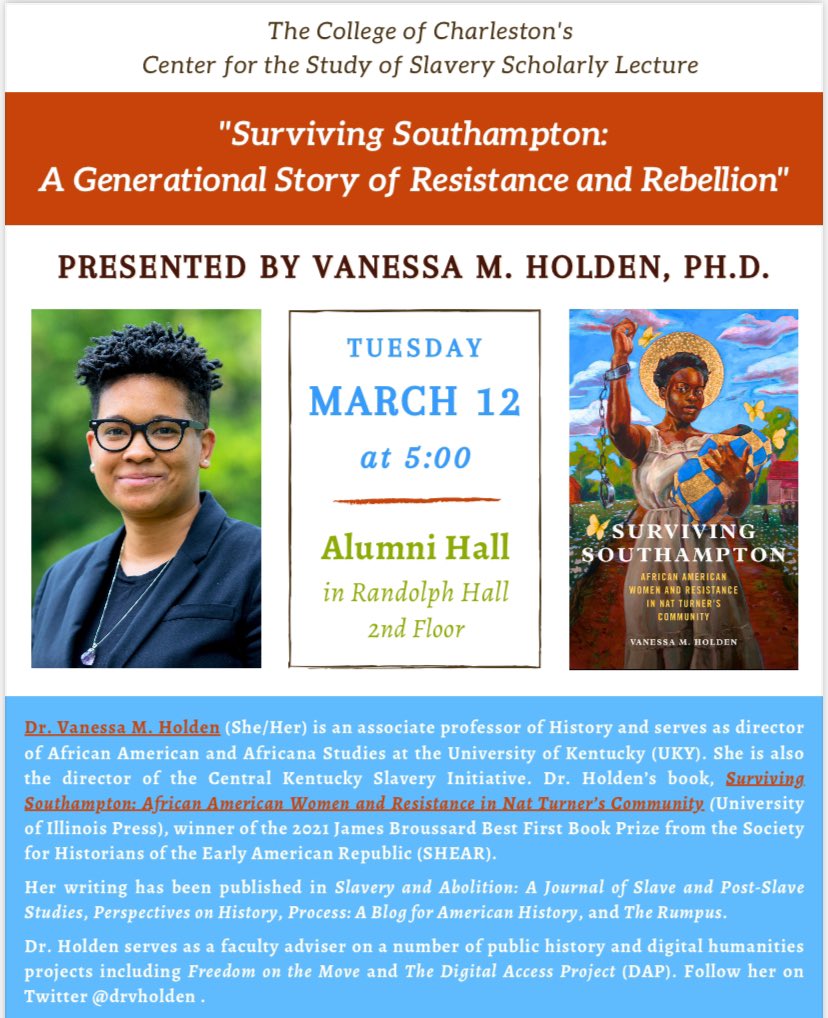 The College of Charleston's
Center for the Study of Slavery Scholarly Lecture

"Surviving Southampton:
A Generational Story of Resistance and Rebellion"

PRESENTED BY VANESSA M. HOLDEN, PH.D.

TUESDAY
MARCH 12
at 5:00

Alumni Hall
in Randolph Hall
2nd Floor

SURVIVING
SOUTHAMPTON
AFRICAN AMERICAN
WOMEN AND RESISTANCE
IN NAT TURNER'S
COMMUNITY
VANESSA M. HOLDEN

Dr. Vanessa M. Holden (She/Her) is an associate professor of History and serves as director of African American and Africana Studies at the University of Kentucky (UKY). She is also the director of the Central Kentucky Slavery Initiative. Dr. Holden's book, Surviving Southampton: African American Women and Resistance in Nat Turner's Community (University of Illinois Press), winner of the 2021 James Broussard Best First Book Prize from the Society for Historians of the Early American Republic (SHEAR).

Her writing has been published in Slavery and Abolition: A Journal of Slave and Post-Slave Studies, Perspectives on History, Process: A Blog for American History, and The Rumpus.

Dr. Holden serves as a faculty adviser on a number of public history and digital humanities projects including Freedom on the Move and The Digital Access Project (DAP). Follow her on Twitter @drvholden .